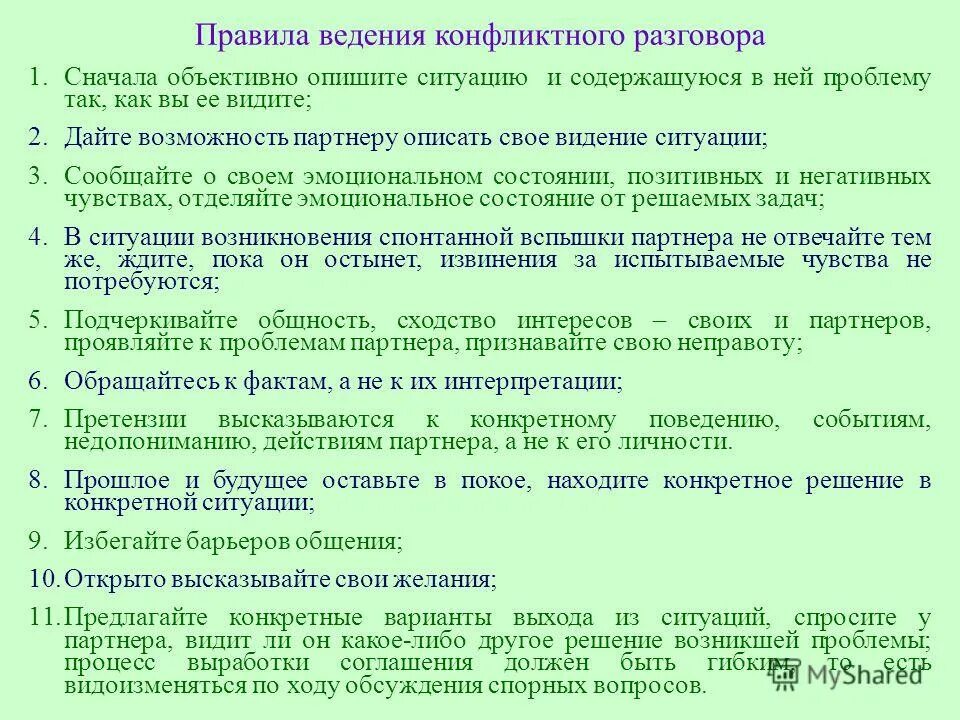 Правила ведения конфликтного разговора

1. Сначала объективно опишите ситуацию и содержащуюся в ней проблему так, как вы ее видите;

2. Дайте возможность партнеру описать свое видение ситуации;

3. Сообщайте о своем эмоциональном состоянии, позитивных и негативных чувствах, отделяйте эмоциональное состояние от решаемых задач;

4. В ситуации возникновения спонтанной вспышки партнера не отвечайте тем же, ждите, пока он остынет, извинения за испытываемые чувства не потребуются;

5. Подчеркивайте общность, сходство интересов – своих и партнеров, проявляйте к проблемам партнера, признавайте свою неправоту;

6. Обращайтесь к фактам, а не к их интерпретации;

7. Претензии высказываются к конкретному поведению, событиям, недопониманию, действиям партнера, а не к его личности.

8. Прошлое и будущее оставьте в покое, находите конкретное решение в конкретной ситуации;

9. Избегайте барьеров общения;

10. Открыто высказывайте свои желания;

11. Предлагайте конкретные варианты выхода из ситуаций, спросите у партнера, видит ли он какое-либо другое решение возникшей проблемы; процесс выработки соглашения должен быть гибким, то есть видоизменяться по ходу обсуждения спорных вопросов.

MyShared